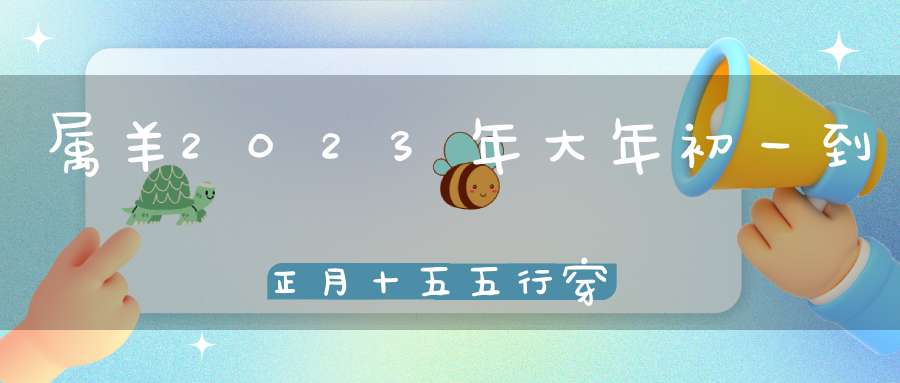 属羊2023年大年初一到

正月十五五行穿